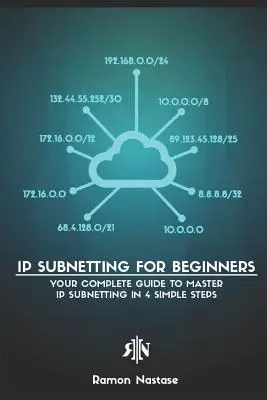 192.168.0.0/24

132.44.55.252/30

10.0.0.0/8

172.16.0.0/12

89.123.45.128/25

172.16.0.0

8.8.8.8/32

68.4.128.0/21

10.0.0.0

IP SUBNETTING FOR BEGINNERS

YOUR COMPLETE GUIDE TO MASTER IP SUBNETTING IN 4 SIMPLE STEPS

RN

Ramon Nastase